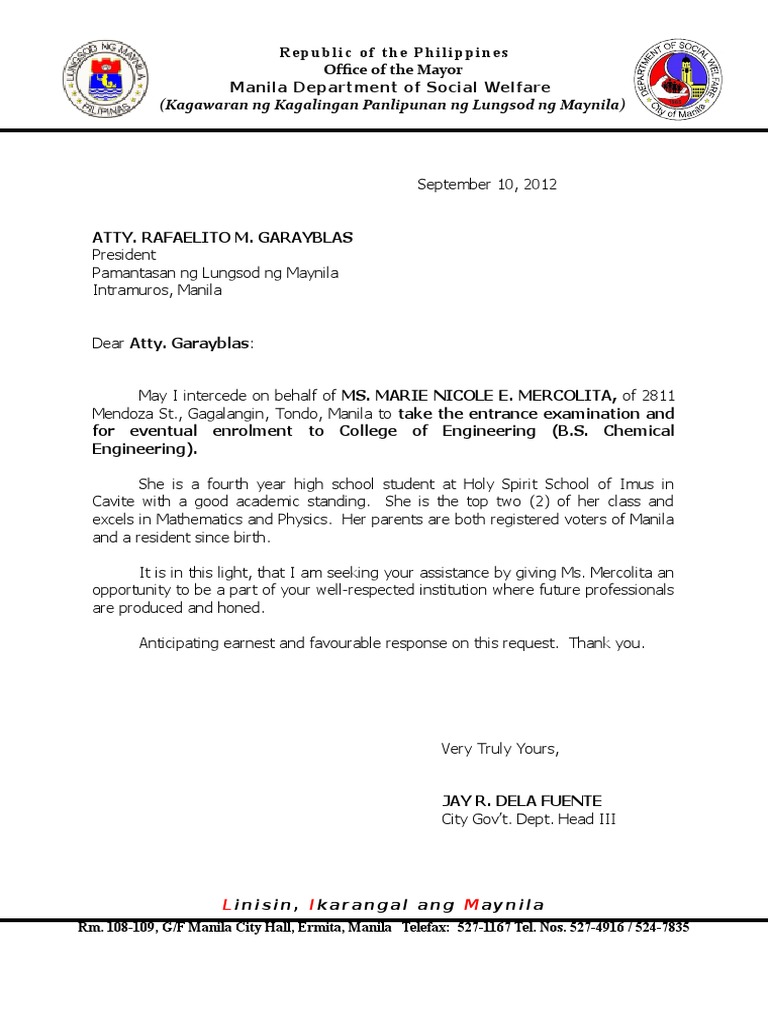 LUNGSOD NG MAYNILA
PILIPINAS

Republic of the Philippines
Office of the Mayor
Manila Department of Social Welfare
(Kagawaran ng Kagalingan Panlipunan ng Lungsod ng Maynila)

DEPARTMENT OF SOCIAL WELFARE
City of Manila

September 10, 2012

ATTY. RAFAELITO M. GARAYBLAS
President
Pamantasan ng Lungsod ng Maynila
Intramuros, Manila

Dear Atty. Garayblas:

May I intercede on behalf of MS. MARIE NICOLE E. MERCOLITA, of 2811 Mendoza St., Gagalangin, Tondo, Manila to take the entrance examination and for eventual enrolment to College of Engineering (B.S. Chemical Engineering).

She is a fourth year high school student at Holy Spirit School of Imus in Cavite with a good academic standing. She is the top two (2) of her class and excels in Mathematics and Physics. Her parents are both registered voters of Manila and a resident since birth.

It is in this light, that I am seeking your assistance by giving Ms. Mercolita an opportunity to be a part of your well-respected institution where future professionals are produced and honed.

Anticipating earnest and favourable response on this request. Thank you.

Very Truly Yours,

JAY R. DELA FUENTE
City Gov't. Dept. Head III

Linisin, Ikarangal ang Maynila

Rm. 108-109, G/F Manila City Hall, Ermita, Manila Telefax: 527-1167 Tel. Nos. 527-4916 / 524-7835